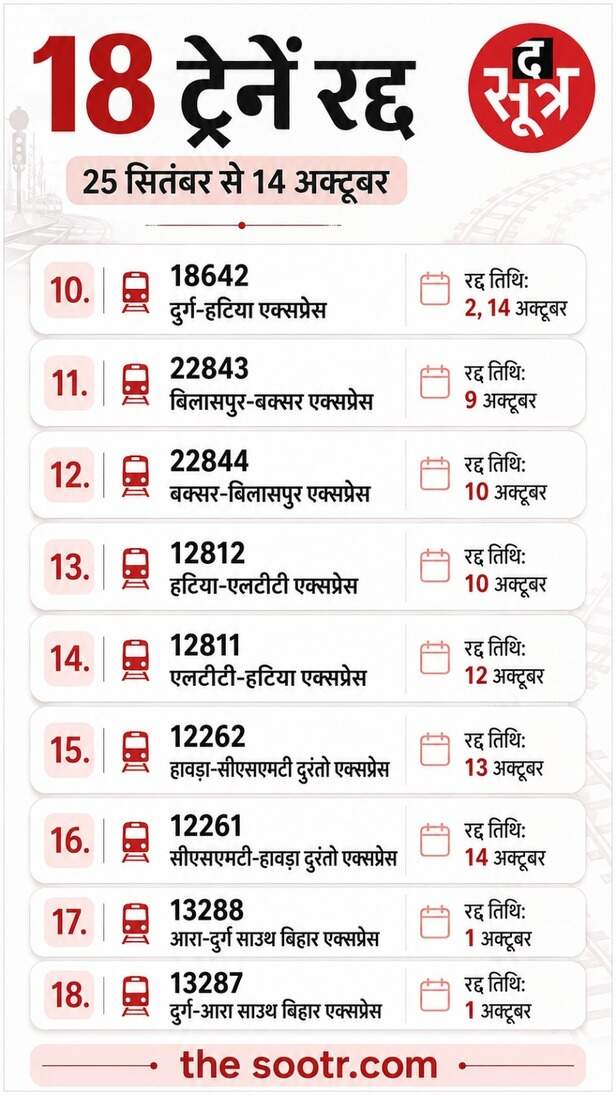 18 ट्रेनें रद्द

द सूत्र

25 सितंबर से 14 अक्टूबर

10. 18642 दुर्ग-हटिया एक्सप्रेस रद्द तिथि: 2, 14 अक्टूबर

11. 22843 बिलासपुर-बक्सर एक्सप्रेस रद्द तिथि: 9 अक्टूबर

12. 22844 बक्सर-बिलासपुर एक्सप्रेस रद्द तिथि: 10 अक्टूबर

13. 12812 हटिया-एलटीटी एक्सप्रेस रद्द तिथि: 10 अक्टूबर

14. 12811 एलटीटी-हटिया एक्सप्रेस रद्द तिथि: 12 अक्टूबर

15. 12262 हावड़ा-सीएसएमटी दुरंतो एक्सप्रेस रद्द तिथि: 13 अक्टूबर

16. 12261 सीएसएमटी-हावड़ा दुरंतो एक्सप्रेस रद्द तिथि: 14 अक्टूबर

17. 13288 आरा-दुर्ग साउथ बिहार एक्सप्रेस रद्द तिथि: 1 अक्टूबर

18. 13287 दुर्ग-आरा साउथ बिहार एक्सप्रेस रद्द तिथि: 1 अक्टूबर

the sootr.com